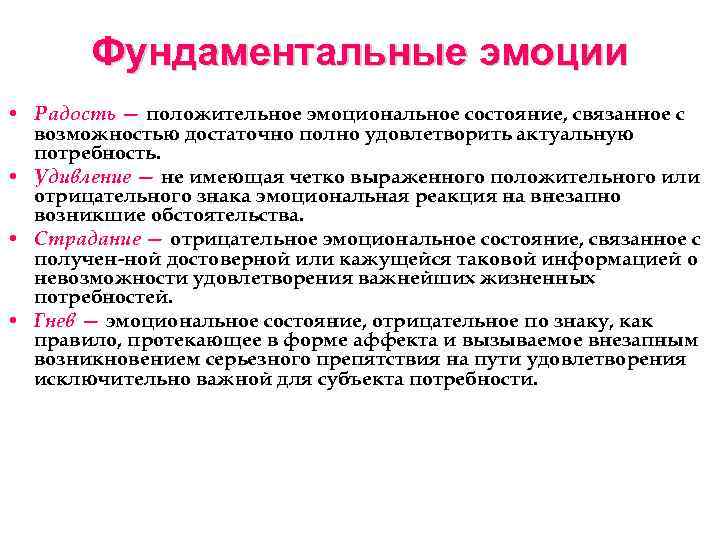 Фундаментальные эмоции

• Радость — положительное эмоциональное состояние, связанное с возможностью достаточно полно удовлетворить актуальную потребность.
• Удивление — не имеющая четко выраженного положительного или отрицательного знака эмоциональная реакция на внезапно возникшие обстоятельства.
• Страдание — отрицательное эмоциональное состояние, связанное с получен-ной достоверной или кажущейся таковой информацией о невозможности удовлетворения важнейших жизненных потребностей.
• Гнев — эмоциональное состояние, отрицательное по знаку, как правило, протекающее в форме аффекта и вызываемое внезапным возникновением серьезного препятствия на пути удовлетворения исключительно важной для субъекта потребности.